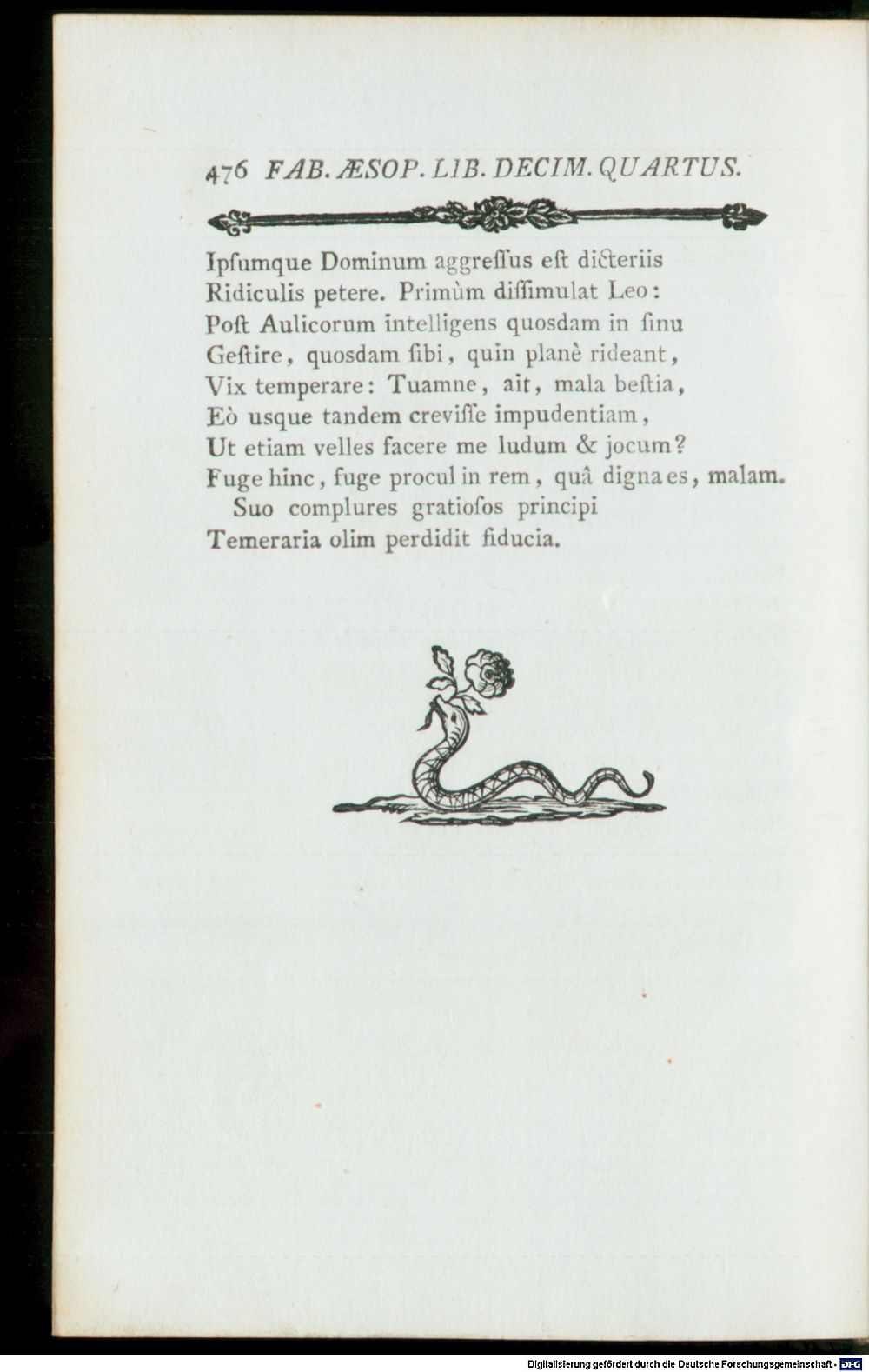 476 FAB. ÆSOP. LIB. DECIM. QUARTUS.

Ipſumque Dominum aggreſſus eſt dicteriis
Ridiculis petere. Primùm diſſimulat Leo:
Poſt Aulicorum intelligens quosdam in ſinu
Geſtire, quosdam ſibi, quin planè rideant,
Vix temperare: Tuamne, ait, mala beſtia,
Eò usque tandem creviſſe impudentiam,
Ut etiam velles facere me ludum & jocum?
Fuge hinc, fuge procul in rem, quâ digna es, malam.
Suo complures gratioſos principi
Temeraria olim perdidit fiducia.

Digitalisierung gefördert durch die Deutsche Forschungsgemeinschaft - DFG